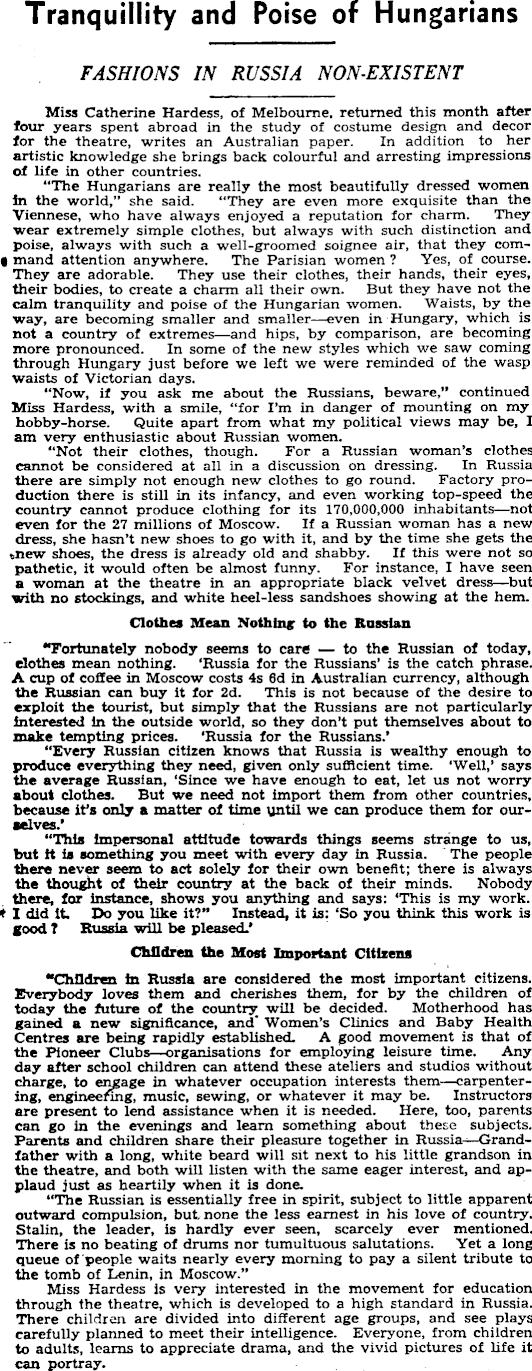 Tranquillity and Poise of Hungarians

FASHIONS IN RUSSIA NON-EXISTENT

Miss Catherine Hardess, of Melbourne, returned this month after four years spent abroad in the study of costume design and decor for the theatre, writes an Australian paper. In addition to her artistic knowledge she brings back colourful and arresting impressions of life in other countries.

"The Hungarians are really the most beautifully dressed women in the world," she said. "They are even more exquisite than the Viennese, who have always enjoyed a reputation for charm. They wear extremely simple clothes, but always with such distinction and poise, always with such a well-groomed soignee air, that they command attention anywhere. The Parisian women? Yes, of course. They are adorable. They use their clothes, their hands, their eyes, their bodies, to create a charm all their own. But they have not the calm tranquility and poise of the Hungarian women. Waists, by the way, are becoming smaller and smaller—even in Hungary, which is not a country of extremes—and hips, by comparison, are becoming more pronounced. In some of the new styles which we saw coming through Hungary just before we left we were reminded of the wasp waists of Victorian days.

"Now, if you ask me about the Russians, beware," continued Miss Hardess, with a smile, "for I'm in danger of mounting on my hobby-horse. Quite apart from what my political views may be, I am very enthusiastic about Russian women.

"Not their clothes, though. For a Russian woman's clothes cannot be considered at all in a discussion on dressing. In Russia there are simply not enough new clothes to go round. Factory production there is still in its infancy, and even working top-speed the country cannot produce clothing for its 170,000,000 inhabitants—not even for the 27 millions of Moscow. If a Russian woman has a new dress, she hasn't new shoes to go with it, and by the time she gets the new shoes, the dress is already old and shabby. If this were not so pathetic, it would often be almost funny. For instance, I have seen a woman at the theatre in an appropriate black velvet dress—but with no stockings, and white heel-less sandshoes showing at the hem.

Clothes Mean Nothing to the Russian

"Fortunately nobody seems to care — to the Russian of today, clothes mean nothing. 'Russia for the Russians' is the catch phrase. A cup of coffee in Moscow costs 4s 6d in Australian currency, although the Russian can buy it for 2d. This is not because of the desire to exploit the tourist, but simply that the Russians are not particularly interested in the outside world, so they don't put themselves about to make tempting prices. 'Russia for the Russians.'

"Every Russian citizen knows that Russia is wealthy enough to produce everything they need, given only sufficient time. 'Well,' says the average Russian, 'Since we have enough to eat, let us not worry about clothes. But we need not import them from other countries, because it's only a matter of time until we can produce them for ourselves.'

"This impersonal attitude towards things seems strange to us, but it is something you meet with every day in Russia. The people there never seem to act solely for their own benefit; there is always the thought of their country at the back of their minds. Nobody there, for instance, shows you anything and says: 'This is my work. I did it. Do you like it?" Instead, it is: 'So you think this work is good? Russia will be pleased.'

Children the Most Important Citizens

"Children in Russia are considered the most important citizens. Everybody loves them and cherishes them, for by the children of today the future of the country will be decided. Motherhood has gained a new significance, and Women's Clinics and Baby Health Centres are being rapidly established. A good movement is that of the Pioneer Clubs—organisations for employing leisure time. Any day after school children can attend these ateliers and studios without charge, to engage in whatever occupation interests them—carpentering, engineering, music, sewing, or whatever it may be. Instructors are present to lend assistance when it is needed. Here, too, parents can go in the evenings and learn something about these subjects. Parents and children share their pleasure together in Russia—Grandfather with a long, white beard will sit next to his little grandson in the theatre, and both will listen with the same eager interest, and applaud just as heartily when it is done.

"The Russian is essentially free in spirit, subject to little apparent outward compulsion, but none the less earnest in his love of country. Stalin, the leader, is hardly ever seen, scarcely ever mentioned. There is no beating of drums nor tumultuous salutations. Yet a long queue of people waits nearly every morning to pay a silent tribute to the tomb of Lenin, in Moscow."

Miss Hardess is very interested in the movement for education through the theatre, which is developed to a high standard in Russia. There children are divided into different age groups, and see plays carefully planned to meet their intelligence. Everyone, from children to adults, learns to appreciate drama, and the vivid pictures of life it can portray.